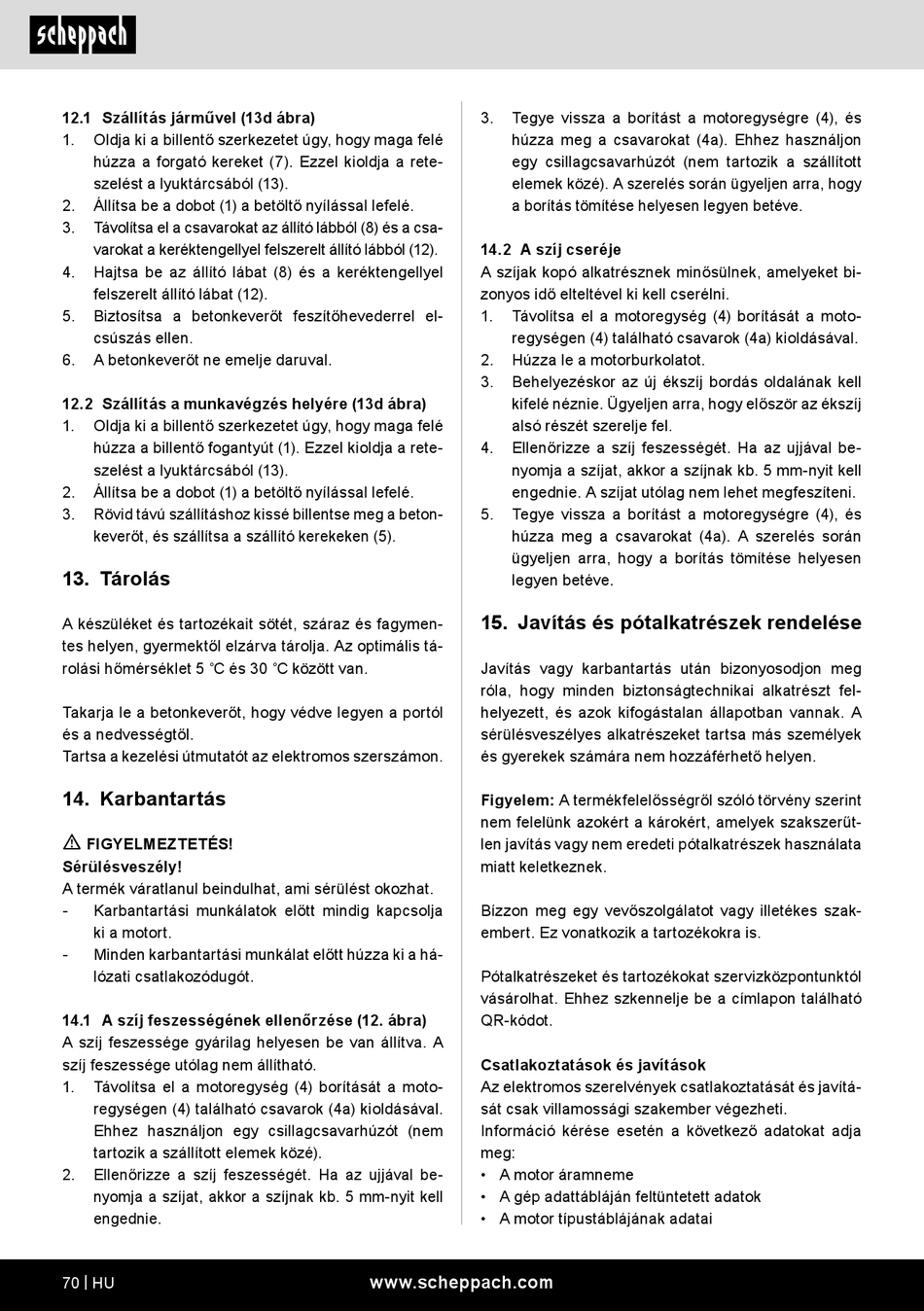 scheppach

12.1 Szállítás járművel (13d ábra)
1. Oldja ki a billentő szerkezetet úgy, hogy maga felé húzza a forgató kereket (7). Ezzel kioldja a reteszelést a lyuktárcsából (13).
2. Állítsa be a dobot (1) a betöltő nyílással lefelé.
3. Távolítsa el a csavarokat az állító lábból (8) és a csavarokat a keréktengellyel felszerelt állító lábból (12).
4. Hajtsa be az állító lábat (8) és a keréktengellyel felszerelt állító lábat (12).
5. Biztosítsa a betonkeverőt feszítőhevederrel elcsúszás ellen.
6. A betonkeverőt ne emelje daruval.

12.2 Szállítás a munkavégzés helyére (13d ábra)
1. Oldja ki a billentő szerkezetet úgy, hogy maga felé húzza a billentő fogantyút (1). Ezzel kioldja a reteszelést a lyuktárcsából (13).
2. Állítsa be a dobot (1) a betöltő nyílással lefelé.
3. Rövid távú szállításhoz kissé billentse meg a betonkeverőt, és szállítsa a szállító kerekeken (5).

13. Tárolás

A készüléket és tartozékait sötét, száraz és fagymentes helyen, gyermektől elzárva tárolja. Az optimális tárolási hőmérséklet 5 °C és 30 °C között van.

Takarja le a betonkeverőt, hogy védve legyen a portól és a nedvességtől.
Tartsa a kezelési útmutatót az elektromos szerszámon.

14. Karbantartás

FIGYELMEZTETÉS!
Sérülésveszély!
A termék váratlanul beindulhat, ami sérülést okozhat.
- Karbantartási munkálatok előtt mindig kapcsolja ki a motort.
- Minden karbantartási munkálat előtt húzza ki a hálózati csatlakozódugót.

14.1 A szíj feszességének ellenőrzése (12. ábra)
A szíj feszessége gyárilag helyesen be van állítva. A szíj feszessége utólag nem állítható.
1. Távolítsa el a motoregység (4) borítását a motoregységen (4) található csavarok (4a) kioldásával. Ehhez használjon egy csillagcsavarhúzót (nem tartozik a szállított elemek közé).
2. Ellenőrizze a szíj feszességét. Ha az ujjával benyomja a szíjat, akkor a szíjnak kb. 5 mm-nyit kell engednie.

3. Tegye vissza a borítást a motoregységre (4), és húzza meg a csavarokat (4a). Ehhez használjon egy csillagcsavarhúzót (nem tartozik a szállított elemek közé). A szerelés során ügyeljen arra, hogy a borítás tömítése helyesen legyen betéve.

14.2 A szíj cseréje
A szíjak kopó alkatrésznek minősülnek, amelyeket bizonyos idő elteltével ki kell cserélni.
1. Távolítsa el a motoregység (4) borítását a motoregységen (4) található csavarok (4a) kioldásával.
2. Húzza le a motorburkolatot.
3. Behelyezéskor az új ékszíj bordás oldalának kell kifelé néznie. Ügyeljen arra, hogy először az ékszíj alsó részét szerelje fel.
4. Ellenőrizze a szíj feszességét. Ha az ujjával benyomja a szíjat, akkor a szíjnak kb. 5 mm-nyit kell engednie. A szíjat utólag nem lehet megfeszíteni.
5. Tegye vissza a borítást a motoregységre (4), és húzza meg a csavarokat (4a). A szerelés során ügyeljen arra, hogy a borítás tömítése helyesen legyen betéve.

15. Javítás és pótalkatrészek rendelése

Javítás vagy karbantartás után bizonyosodjon meg róla, hogy minden biztonságtechnikai alkatrészt felhelyezett, és azok kifogástalan állapotban vannak. A sérülésveszélyes alkatrészeket tartsa más személyek és gyerekek számára nem hozzáférhető helyen.

Figyelem: A termékfelelősségről szóló törvény szerint nem felelünk azokért a károkért, amelyek szakszerűtlen javítás vagy nem eredeti pótalkatrészek használata miatt keletkeznek.

Bízzon meg egy vevőszolgálatot vagy illetékes szakembert. Ez vonatkozik a tartozékokra is.

Pótalkatrészeket és tartozékokat szervizközpontunktól vásárolhat. Ehhez szkennelje be a címlapon található QR-kódot.

Csatlakoztatások és javítások
Az elektromos szerelvények csatlakoztatását és javítását csak villamossági szakember végezheti.
Információ kérése esetén a következő adatokat adja meg:
• A motor áramneme
• A gép adattábláján feltüntetett adatok
• A motor típustáblájának adatai

70 | HU www.scheppach.com